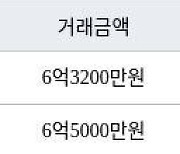 | 거래금액 |
|---|
| 6억3200만원 |
| 6억5000만원 |